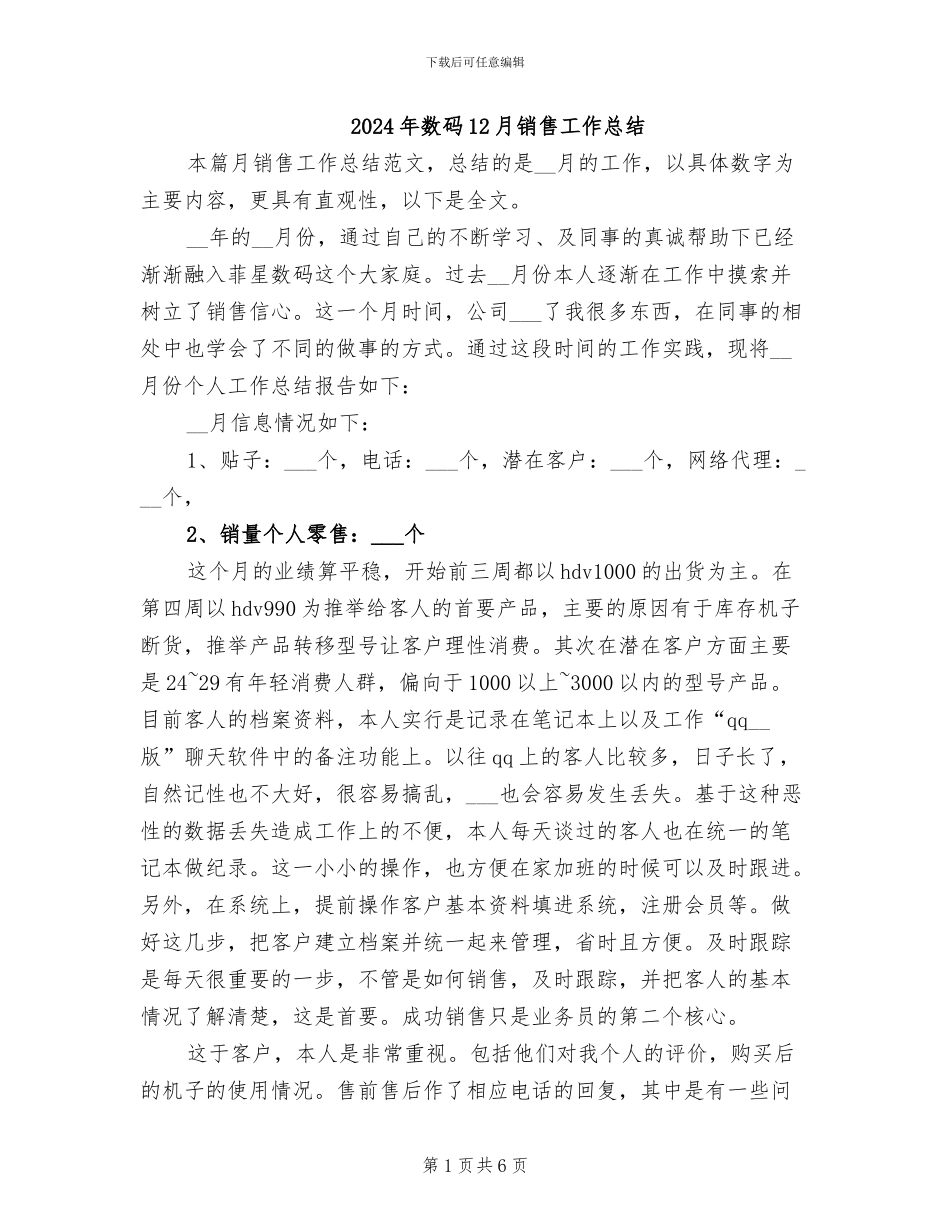 下载后可任意编辑

2024年数码12月销售工作总结

本篇月销售工作总结范文，总结的是____月的工作，以具体数字为主要内容，更具有直观性，以下是全文。

____年的____月份，通过自己的不断学习、及同事的真诚帮助下已经渐渐融入菲星数码这个大家庭。过去____月份本人逐渐在工作中摸索并树立了销售信心。这一个月时间，公司____了我很多东西，在同事的相处中也学会了不同的做事的方式。通过这段时间的工作实践，现将____月份个人工作总结报告如下：

____月信息情况如下：

1、贴子：____个，电话：____个，潜在客户：____个，网络代理：____个，

2、销量个人零售：____个

这个月的业绩算平稳，开始前三周都以hdv1000的出货为主。在第四周以hdv990为推举给客人的首要产品，主要的原因有于库存机子断货，推举产品转移型号让客户理性消费。其次在潜在客户方面主要是24~29有年轻消费人群，偏向于1000以上~3000以内的型号产品。目前客人的档案资料，本人实行是记录在笔记本上以及工作“qq____版”聊天软件中的备注功能上。以往qq上的客人比较多，日子长了，自然记性也不大好，很容易搞乱，____也会容易发生丢失。基于这种恶性的数据丢失造成工作上的不便，本人每天谈过的客人也在统一的笔记本做纪录。这一小小的操作，也方便在家加班的时候可以及时跟进。另外，在系统上，提前操作客户基本资料填进系统，注册会员等。做好这几步，把客户建立档案并统一起来管理，省时且方便。及时跟踪是每天很重要的一步，不管是如何销售，及时跟踪，并把客人的基本情况了解清楚，这是首要。成功销售只是业务员的第二个核心。

这于客户，本人是非常重视。包括他们对我个人的评价，购买后的机子的使用情况。售前售后作了相应电话的回复，其中是有一些问

第1页共6页